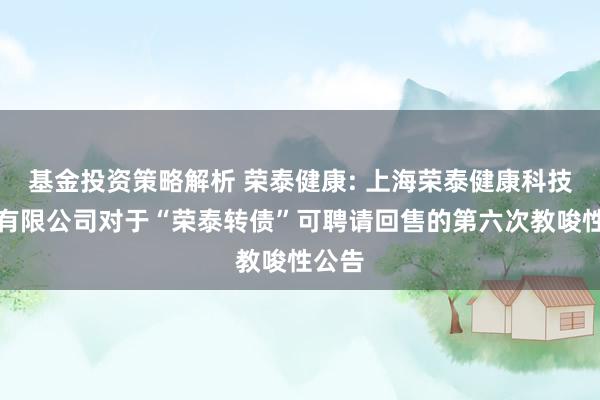 基金投资策略解析 荣泰健康: 上海荣泰健康科技有限公司对于“荣泰转债”可聘请回售的第六次教唆性教唆性公告